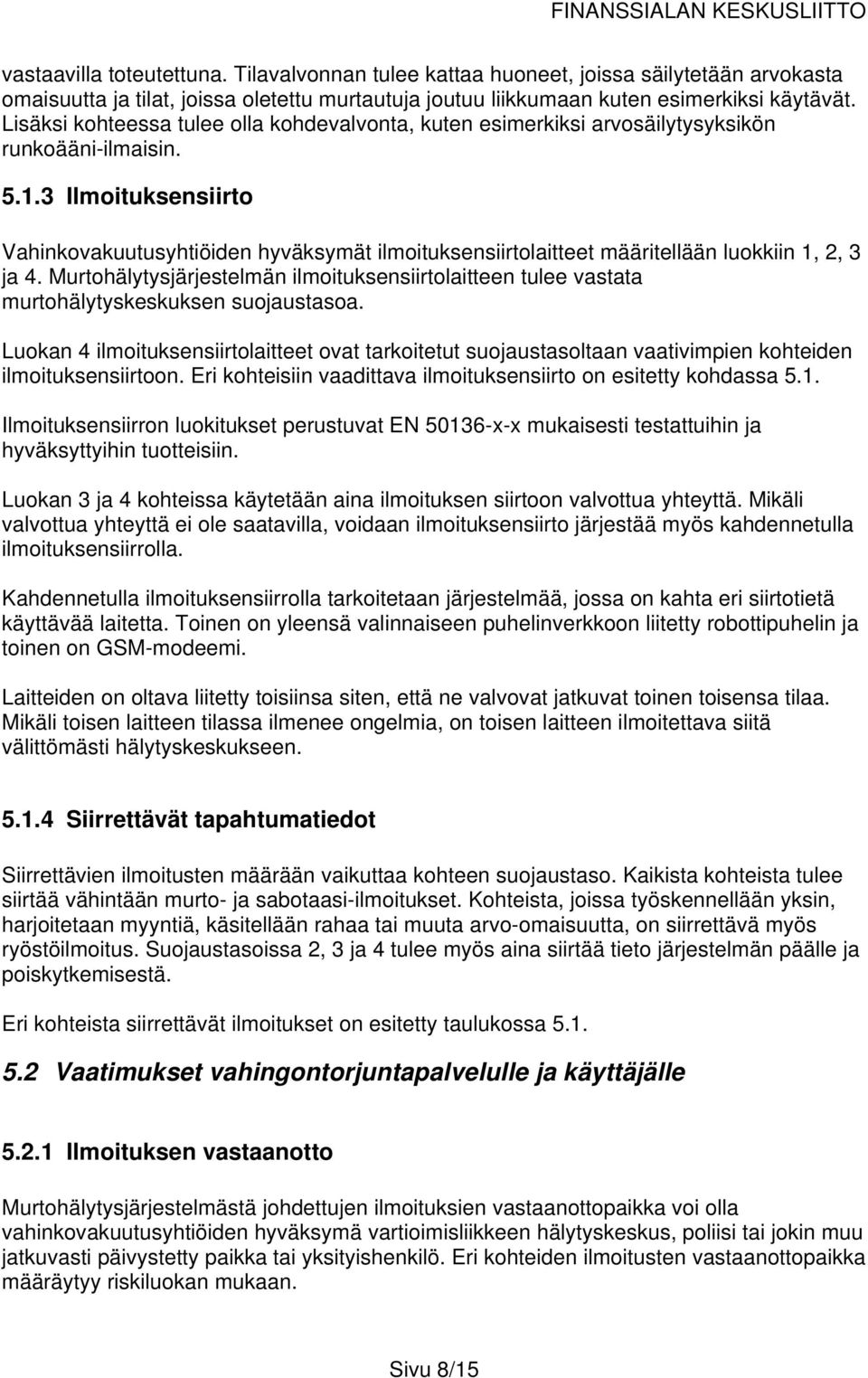 FINANSSIALAN KESKUSLIITTO

vastaavilla toteutettuna. Tilavalvonnan tulee kattaa huoneet, joissa säilytetään arvokasta omaisuutta ja tilat, joissa oletettu murtautuja joutuu liikkumaan kuten esimerkiksi käytävät. Lisäksi kohteessa tulee olla kohdevalvonta, kuten esimerkiksi arvosäilytysyksikön runkoääni-ilmaisin.

5.1.3 Ilmoituksensiirto

Vahinkovakuutusyhtiöiden hyväksymät ilmoituksensiirtolaitteet määritellään luokkiin 1, 2, 3 ja 4. Murtohälytysjärjestelmän ilmoituksensiirtolaitteen tulee vastata murtohälytyskeskuksen suojaustasoa.

Luokan 4 ilmoituksensiirtolaitteet ovat tarkoitetut suojaustasoltaan vaativimpien kohteiden ilmoituksensiirtoon. Eri kohteisiin vaadittava ilmoituksensiirto on esitetty kohdassa 5.1.

Ilmoituksensiirron luokitukset perustuvat EN 50136-x-x mukaisesti testattuihin ja hyväksyttyihin tuotteisiin.

Luokan 3 ja 4 kohteissa käytetään aina ilmoituksen siirtoon valvottua yhteyttä. Mikäli valvottua yhteyttä ei ole saatavilla, voidaan ilmoituksensiirto järjestää myös kahdennetulla ilmoituksensiirrolla.

Kahdennetulla ilmoituksensiirrolla tarkoitetaan järjestelmää, jossa on kahta eri siirtotietä käyttävää laitetta. Toinen on yleensä valinnaiseen puhelinverkkoon liitetty robottipuhelin ja toinen on GSM-modeemi.

Laitteiden on oltava liitetty toisiinsa siten, että ne valvovat jatkuvat toinen toisensa tilaa. Mikäli toisen laitteen tilassa ilmenee ongelmia, on toisen laitteen ilmoitettava siitä välittömästi hälytyskeskukseen.

5.1.4 Siirrettävät tapahtumatiedot

Siirrettävien ilmoitusten määrään vaikuttaa kohteen suojaustaso. Kaikista kohteista tulee siirtää vähintään murto- ja sabotaasi-ilmoitukset. Kohteista, joissa työskennellään yksin, harjoitetaan myyntiä, käsitellään rahaa tai muuta arvo-omaisuutta, on siirrettävä myös ryöstöilmoitus. Suojaustasoissa 2, 3 ja 4 tulee myös aina siirtää tieto järjestelmän päälle ja poiskytkemisestä.

Eri kohteista siirrettävät ilmoitukset on esitetty taulukossa 5.1.

5.2 Vaatimukset vahingontorjuntapalvelulle ja käyttäjälle

5.2.1 Ilmoituksen vastaanotto

Murtohälytysjärjestelmästä johdettujen ilmoituksien vastaanottopaikka voi olla vahinkovakuutusyhtiöiden hyväksymä vartioimisliikkeen hälytyskeskus, poliisi tai jokin muu jatkuvasti päivystetty paikka tai yksityishenkilö. Eri kohteiden ilmoitusten vastaanottopaikka määräytyy riskiluokan mukaan.

Sivu 8/15